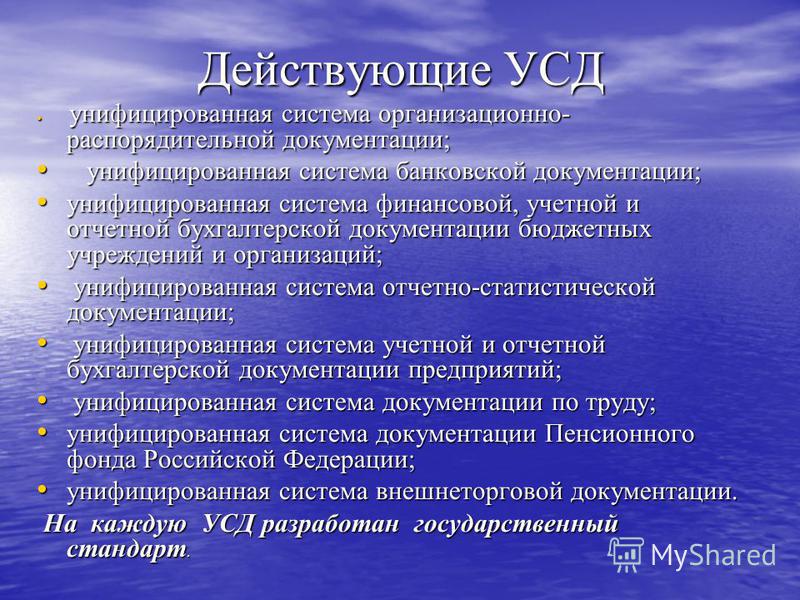 Действующие УСД

• унифицированная система организационно-распорядительной документации;
• унифицированная система банковской документации;
• унифицированная система финансовой, учетной и отчетной бухгалтерской документации бюджетных учреждений и организаций;
• унифицированная система отчетно-статистической документации;
• унифицированная система учетной и отчетной бухгалтерской документации предприятий;
• унифицированная система документации по труду;
• унифицированная система документации Пенсионного фонда Российской Федерации;
• унифицированная система внешнеторговой документации.

На каждую УСД разработан государственный стандарт.

MyShared